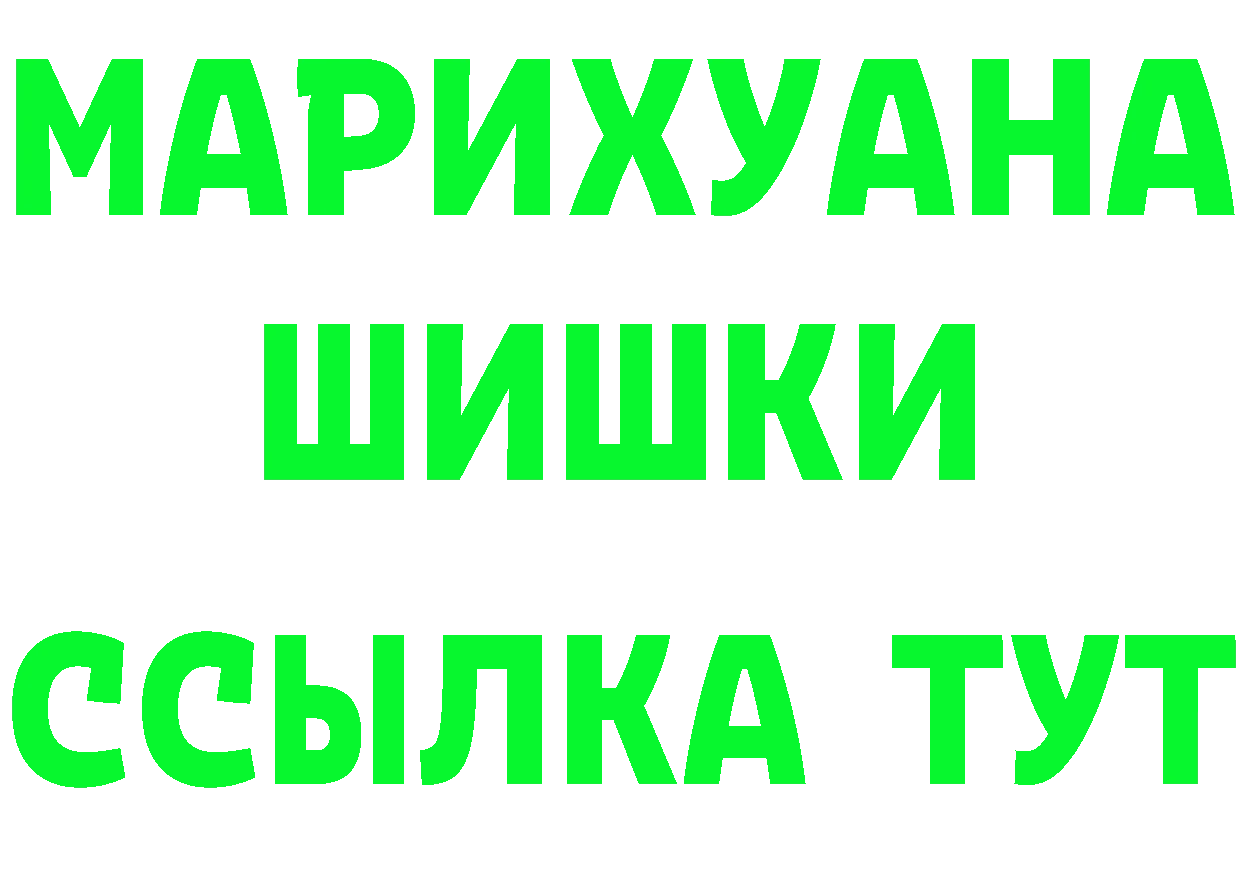 МАРИХУАНА
ШИШКИ
ССЫЛКА ТУТ